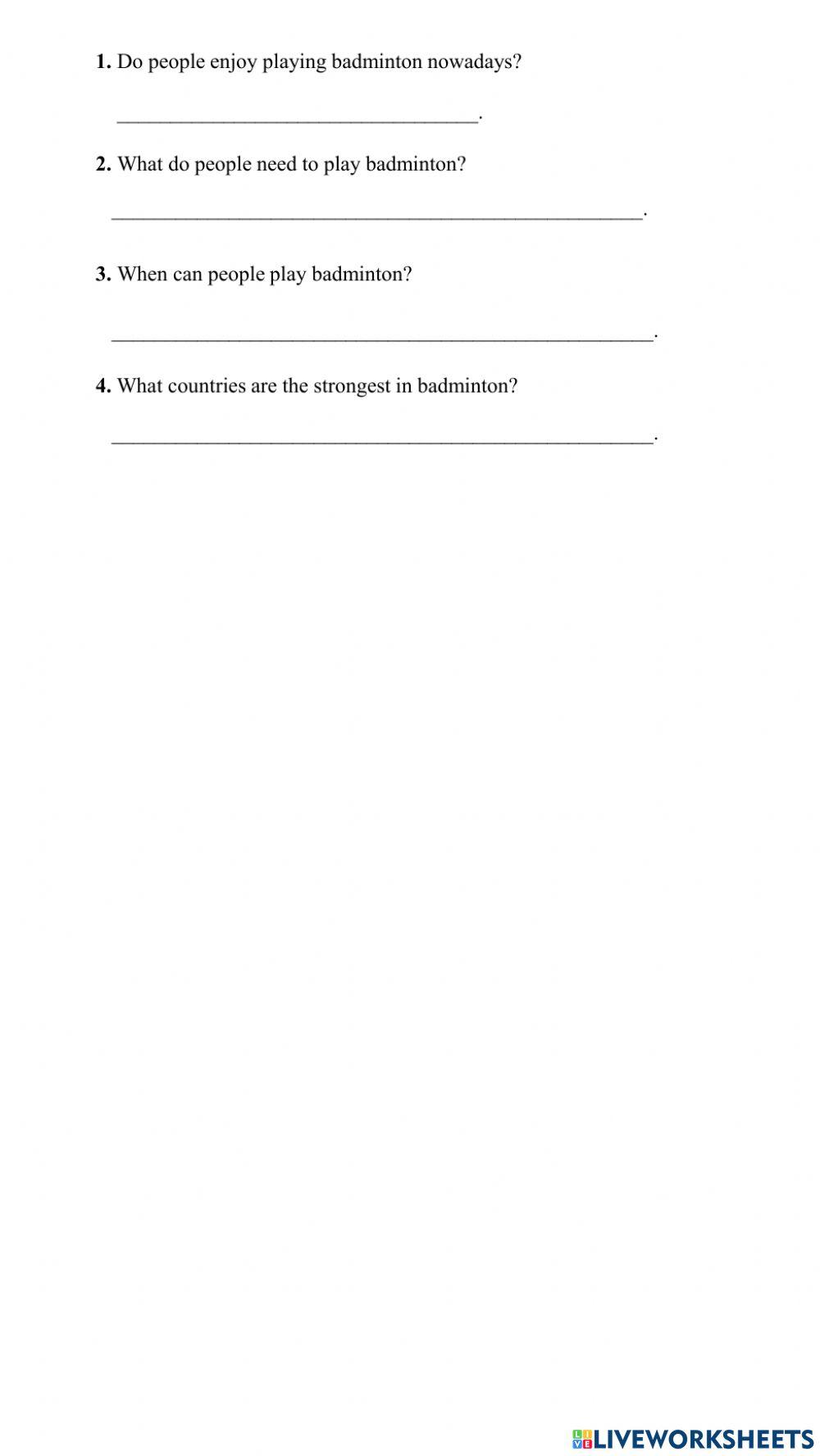 1. Do people enjoy playing badminton nowadays?

____.

2. What do people need to play badminton?

____.

3. When can people play badminton?

____.

4. What countries are the strongest in badminton?

____.

LIVEWORKSHEETS